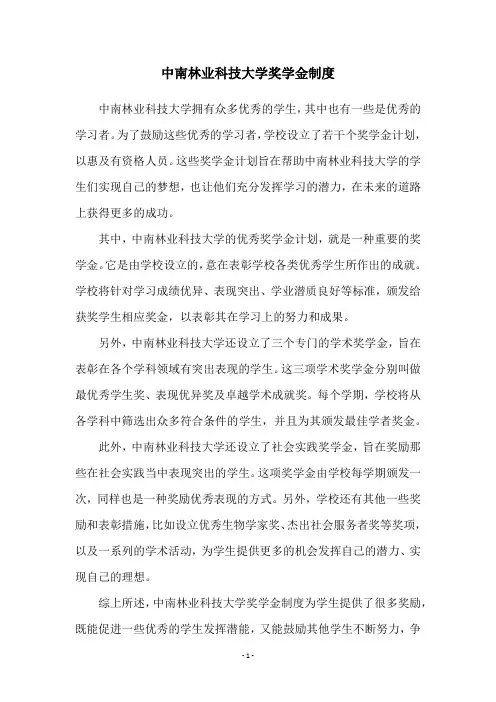 中南林业科技大学奖学金制度

中南林业科技大学拥有众多优秀的学生，其中也有一些是优秀的学习者。为了鼓励这些优秀的学习者，学校设立了若干个奖学金计划，以惠及有资格人员。这些奖学金计划旨在帮助中南林业科技大学的学生们实现自己的梦想，也让他们充分发挥学习的潜力，在未来的道路上获得更多的成功。

其中，中南林业科技大学的优秀奖学金计划，就是一种重要的奖学金。它是由学校设立的，意在表彰学校各类优秀学生所作出的成就。学校将针对学习成绩优异、表现突出、学业潜质良好等标准，颁发给获奖学生相应奖金，以表彰其在学习上的努力和成果。

另外，中南林业科技大学还设立了三个专门的学术奖学金，旨在表彰在各个学科领域有突出表现的学生。这三项学术奖学金分别叫做最优秀学生奖、表现优异奖及卓越学术成就奖。每个学期，学校将从各学科中筛选出众多符合条件的学生，并且为其颁发最佳学者奖金。

此外，中南林业科技大学还设立了社会实践奖学金，旨在奖励那些在社会实践当中表现突出的学生。这项奖学金由学校每学期颁发一次，同样也是一种奖励优秀表现的方式。另外，学校还有其他一些奖励和表彰措施，比如设立优秀生物学家奖、杰出社会服务者奖等奖项，以及一系列的学术活动，为学生提供更多的机会发挥自己的潜力、实现自己的理想。

综上所述，中南林业科技大学奖学金制度为学生提供了很多奖励，既能促进一些优秀的学生发挥潜能，又能鼓励其他学生不断努力，争

- 1 -